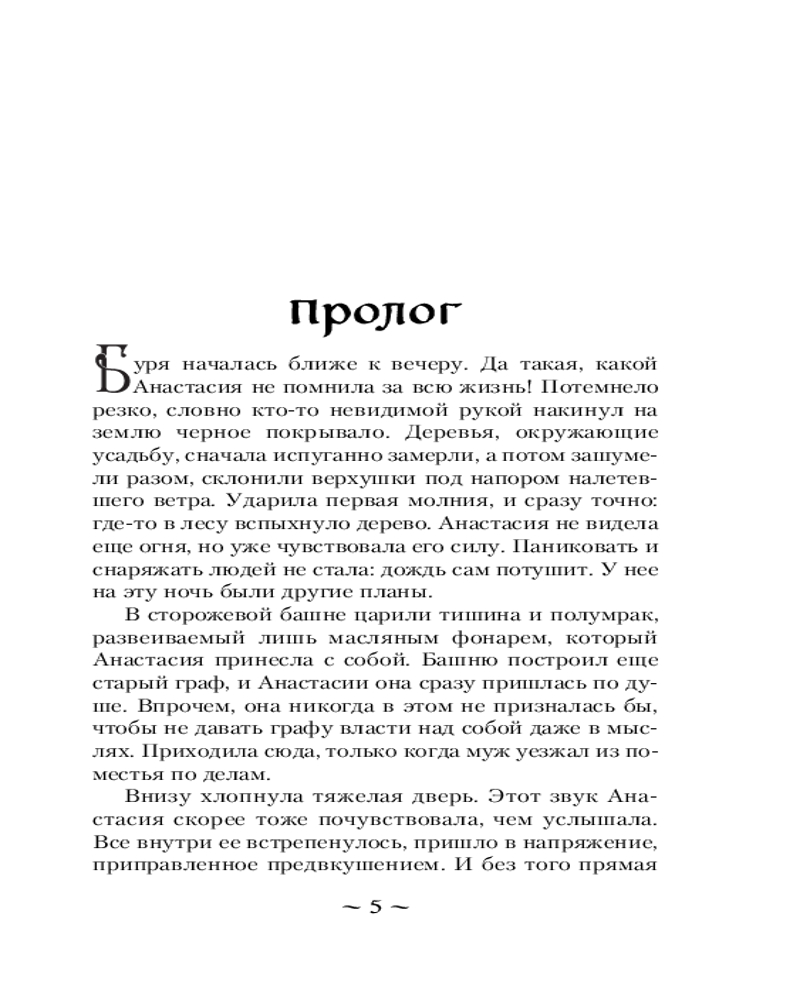 Пролог

Буря началась ближе к вечеру. Да такая, какой Анастасия не помнила за всю жизнь! Потемнело резко, словно кто-то невидимой рукой накинул на землю черное покрывало. Деревья, окружающие усадьбу, сначала испуганно замерли, а потом зашумели разом, склонили верхушки под напором налетевшего ветра. Ударила первая молния, и сразу точно: где-то в лесу вспыхнуло дерево. Анастасия не видела еще огня, но уже чувствовала его силу. Паниковать и снаряжать людей не стала: дождь сам потушит. У нее на эту ночь были другие планы.

В сторожевой башне царили тишина и полумрак, развеиваемый лишь масляным фонарем, который Анастасия принесла с собой. Башню построил еще старый граф, и Анастасии она сразу пришлась по душе. Впрочем, она никогда в этом не призналась бы, чтобы не давать графу власти над собой даже в мыслях. Приходила сюда, только когда муж уезжал из поместья по делам.

Внизу хлопнула тяжелая дверь. Этот звук Анастасия скорее тоже почувствовала, чем услышала. Все внутри ее встрепенулось, пришло в напряжение, приправленное предвкушением. И без того прямая

~ 5 ~